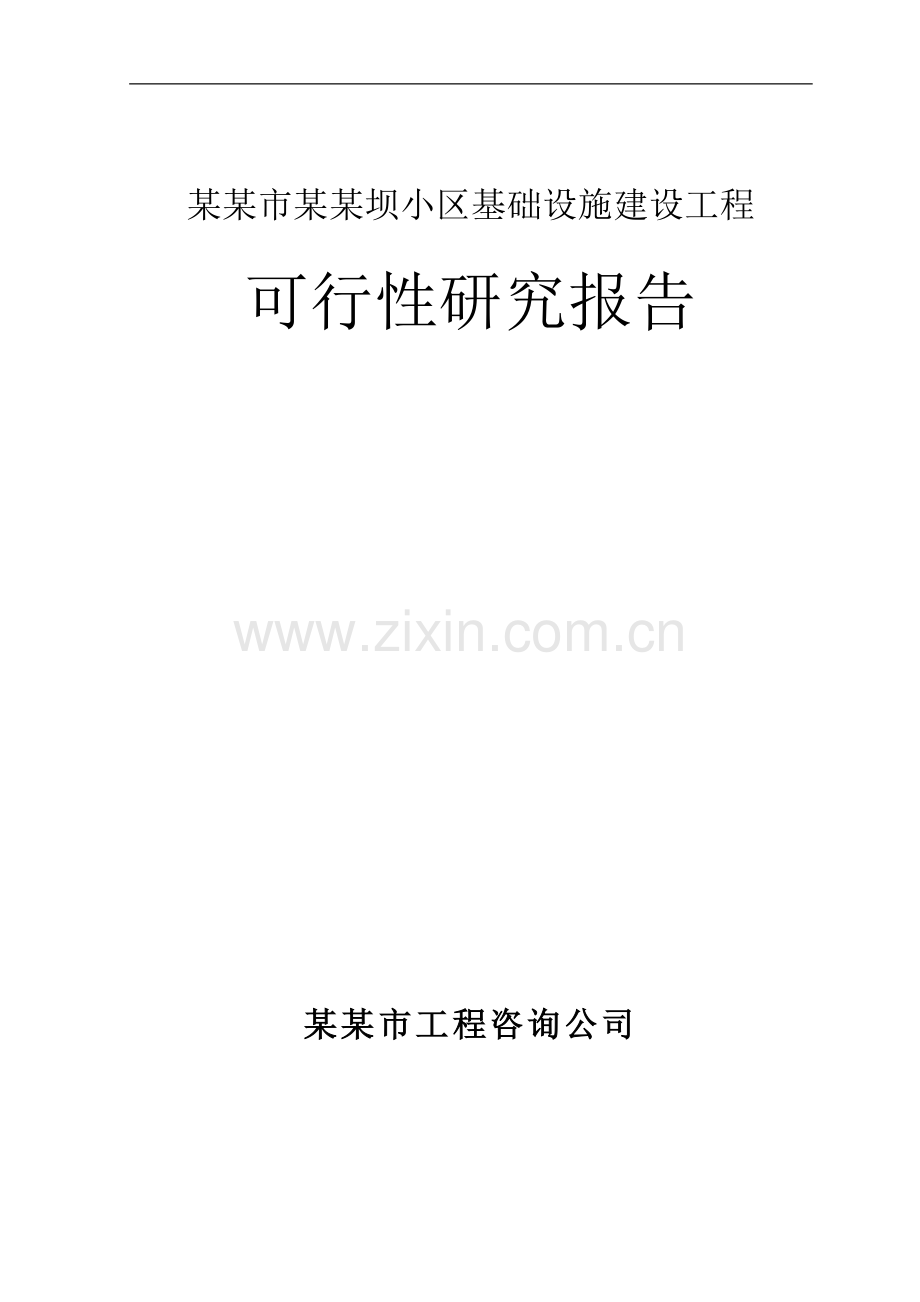 某某市某某坝小区基础设施建设工程

可行性研究报告

www.zixin.com.cn

某某市工程咨询公司